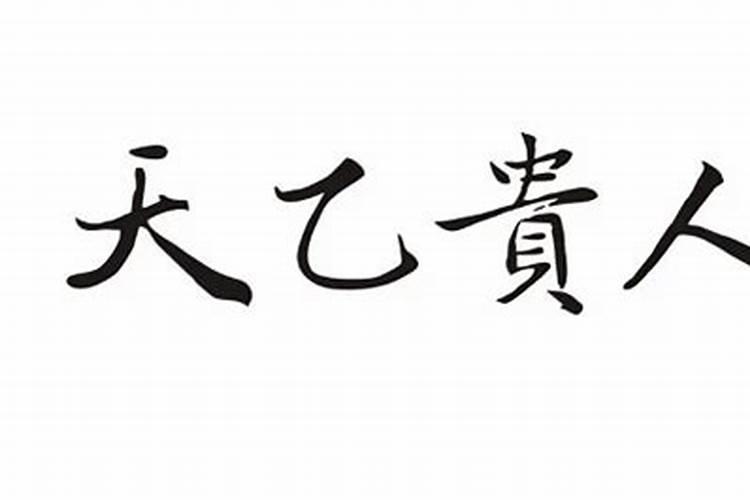 天乙貴人